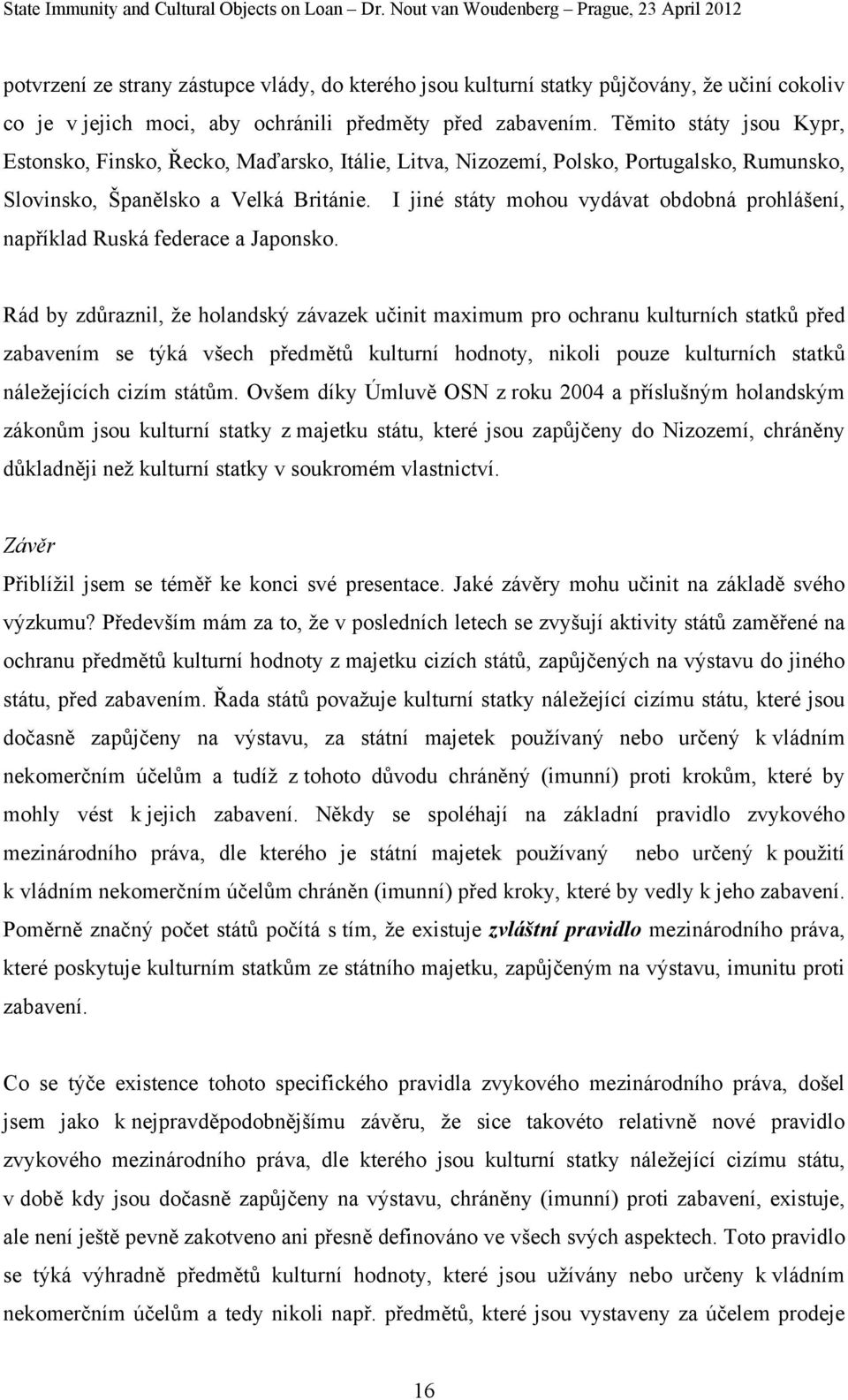 State Immunity and Cultural Objects on Loan – Dr. Nout van Woudenberg – Prague, 23 April 2012

potvrzení ze strany zástupce vlády, do kterého jsou kulturní statky půjčovány, že učiní cokoliv co je v jejich moci, aby ochránili předměty před zabavením. Těmito státy jsou Kypr, Estonsko, Finsko, Řecko, Maďarsko, Itálie, Litva, Nizozemí, Polsko, Portugalsko, Rumunsko, Slovinsko, Španělsko a Velká Británie. I jiné státy mohou vydávat obdobná prohlášení, například Ruská federace a Japonsko.

Rád by zdůraznil, že holandský závazek učinit maximum pro ochranu kulturních statků před zabavením se týká všech předmětů kulturní hodnoty, nikoli pouze kulturních statků náležejících cizím státům. Ovšem díky Úmluvě OSN z roku 2004 a příslušným holandským zákonům jsou kulturní statky z majetku státu, které jsou zapůjčeny do Nizozemí, chráněny důkladněji než kulturní statky v soukromém vlastnictví.

Závěr
Přiblížil jsem se téměř ke konci své presentace. Jaké závěry mohu učinit na základě svého výzkumu? Především mám za to, že v posledních letech se zvyšují aktivity států zaměřené na ochranu předmětů kulturní hodnoty z majetku cizích států, zapůjčených na výstavu do jiného státu, před zabavením. Řada států považuje kulturní statky náležející cizímu státu, které jsou dočasně zapůjčeny na výstavu, za státní majetek používaný nebo určený k vládním nekomerčním účelům a tudíž z tohoto důvodu chráněný (imunní) proti krokům, které by mohly vést k jejich zabavení. Někdy se spoléhají na základní pravidlo zvykového mezinárodního práva, dle kterého je státní majetek používaný nebo určený k použití k vládním nekomerčním účelům chráněn (imunní) před kroky, které by vedly k jeho zabavení. Poměrně značný počet států počítá s tím, že existuje zvláštní pravidlo mezinárodního práva, které poskytuje kulturním statkům ze státního majetku, zapůjčeným na výstavu, imunitu proti zabavení.

Co se týče existence tohoto specifického pravidla zvykového mezinárodního práva, došel jsem jako k nejpravděpodobnějšímu závěru, že sice takovéto relativně nové pravidlo zvykového mezinárodního práva, dle kterého jsou kulturní statky náležející cizímu státu, v době kdy jsou dočasně zapůjčeny na výstavu, chráněny (imunní) proti zabavení, existuje, ale není ještě pevně zakotveno ani přesně definováno ve všech svých aspektech. Toto pravidlo se týká výhradně předmětů kulturní hodnoty, které jsou užívány nebo určeny k vládním nekomerčním účelům a tedy nikoli např. předmětů, které jsou vystaveny za účelem prodeje

16